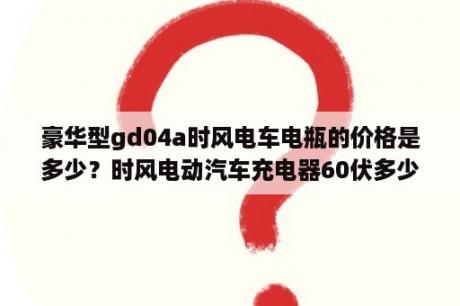 豪华型gd04a时风电车电瓶的价格是多少？时风电动汽车充电器60伏多少